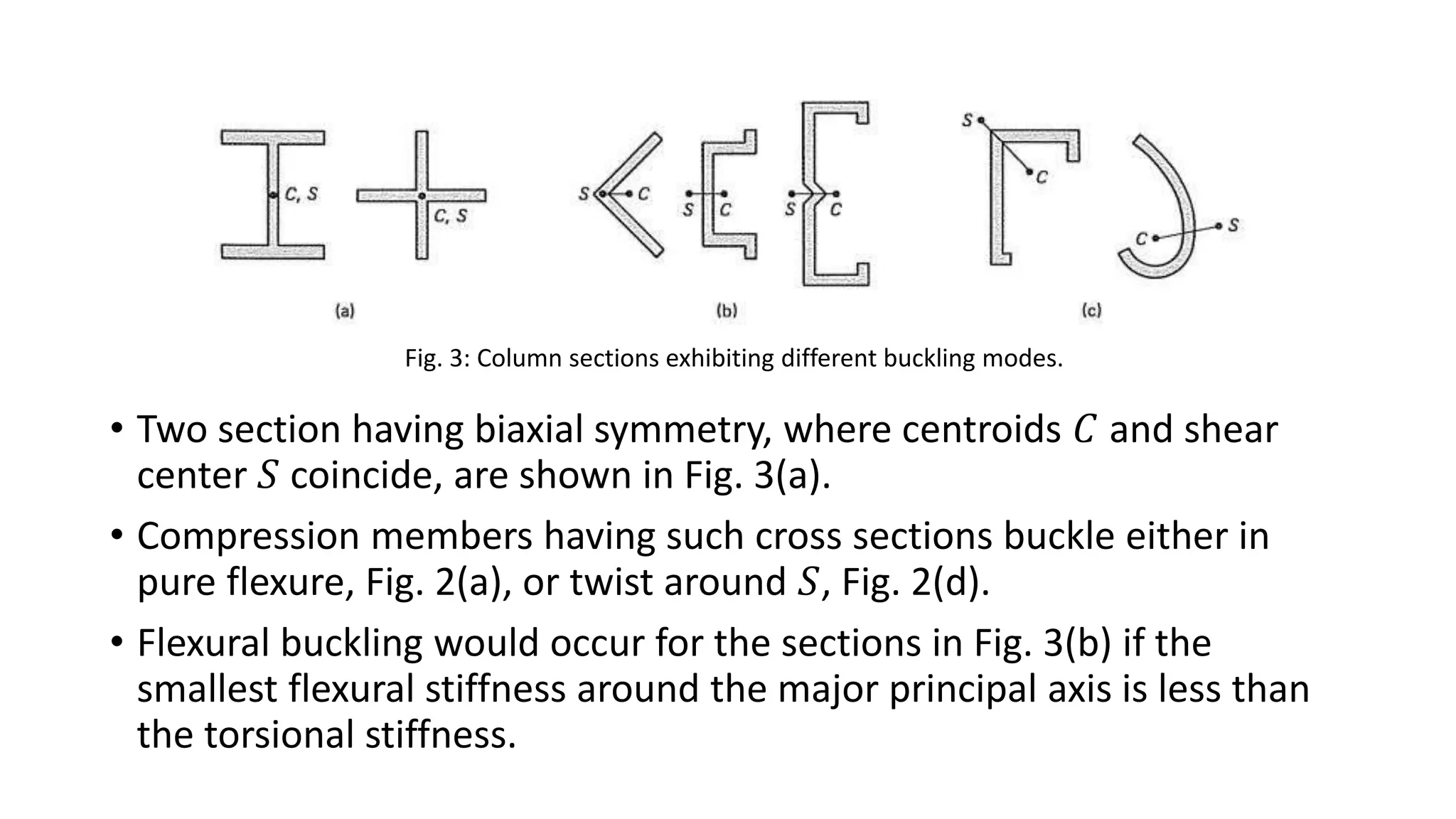 C, S
C, S
S C
S C
S C
S
C
C
S
(a)
(b)
(c)

Fig. 3: Column sections exhibiting different buckling modes.

• Two section having biaxial symmetry, where centroids $C$ and shear center $S$ coincide, are shown in Fig. 3(a).

• Compression members having such cross sections buckle either in pure flexure, Fig. 2(a), or twist around $S$, Fig. 2(d).

• Flexural buckling would occur for the sections in Fig. 3(b) if the smallest flexural stiffness around the major principal axis is less than the torsional stiffness.